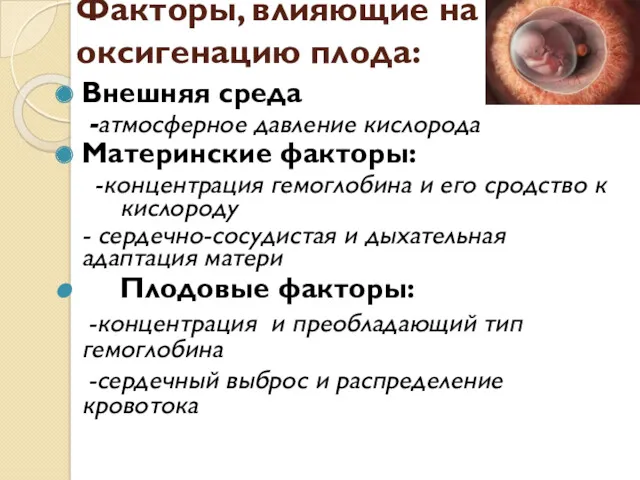 Факторы, влияющие на оксигенацию плода:

Внешняя среда

-атмосферное давление кислорода

Материнские факторы:

-концентрация гемоглобина и его сродство к кислороду

- сердечно-сосудистая и дыхательная адаптация матери

Плодовые факторы:

-концентрация и преобладающий тип гемоглобина

-сердечный выброс и распределение кровотока